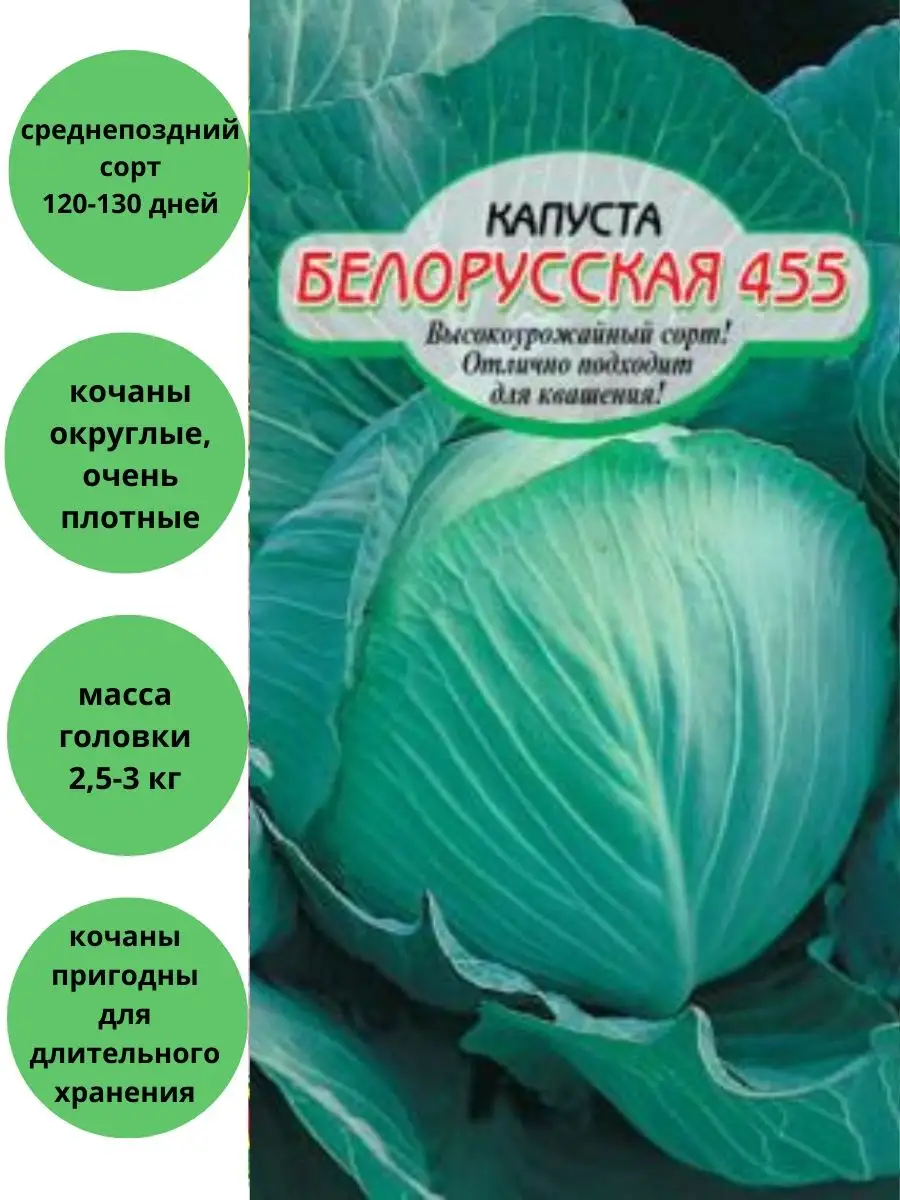 среднепоздний сорт 120-130 дней

кочаны округлые, очень плотные

масса головки 2,5-3 кг

кочаны пригодны для длительного хранения

КАПУСТА
БЕЛОРУССКАЯ 455
Высокоурожайный сорт!
Отлично подходит
для квашения!